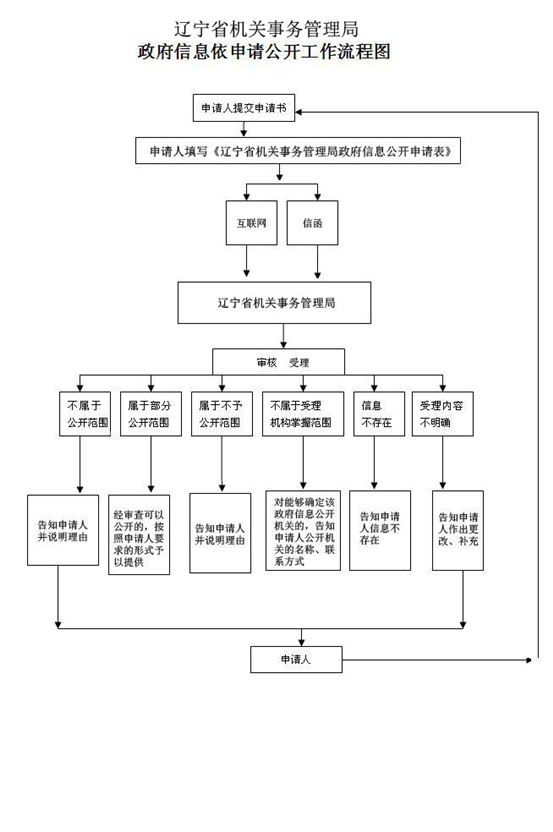 辽宁省机关事务管理局
政府信息依申请公开工作流程图

申请人提交申请书

申请人填写《辽宁省机关事务管理局政府信息公开申请表》

互联网

信函

辽宁省机关事务管理局

审核　受理

不属于公开范围

属于部分公开范围

属于不予公开范围

不属于受理机构掌握范围

信息不存在

受理内容不明确

告知申请人并说明理由

经审查可以公开的，按照申请人要求的形式予以提供

告知申请人并说明理由

对能够确定该政府信息公开机关的，告知申请人公开机关的名称、联系方式

告知申请人信息不存在

告知申请人作出更改、补充

申请人